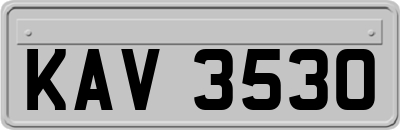 KAV 3530